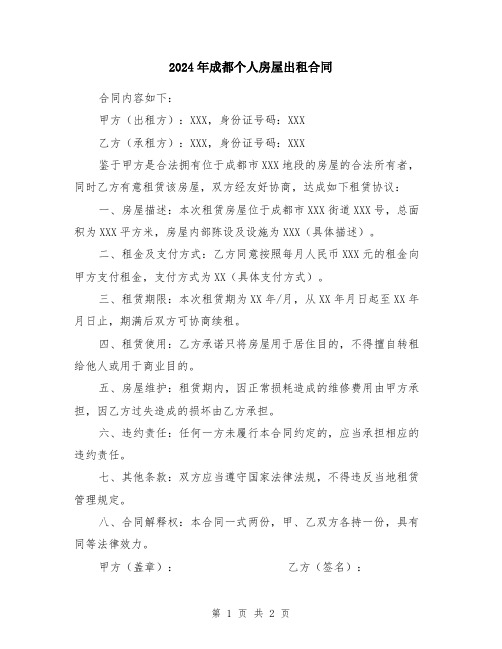 2024年成都个人房屋出租合同

合同内容如下：

甲方（出租方）：XXX，身份证号码：XXX

乙方（承租方）：XXX，身份证号码：XXX

鉴于甲方是合法拥有位于成都市XXX地段的房屋的合法所有者，同时乙方有意租赁该房屋，双方经友好协商，达成如下租赁协议：

一、房屋描述：本次租赁房屋位于成都市XXX街道XXX号，总面积为XXX平方米，房屋内部陈设及设施为XXX（具体描述）。

二、租金及支付方式：乙方同意按照每月人民币XXX元的租金向甲方支付租金，支付方式为XX（具体支付方式）。

三、租赁期限：本次租赁期为XX年/月，从XX年月日起至XX年月日止，期满后双方可协商续租。

四、租赁使用：乙方承诺只将房屋用于居住目的，不得擅自转租给他人或用于商业目的。

五、房屋维护：租赁期内，因正常损耗造成的维修费用由甲方承担，因乙方过失造成的损坏由乙方承担。

六、违约责任：任何一方未履行本合同约定的，应当承担相应的违约责任。

七、其他条款：双方应当遵守国家法律法规，不得违反当地租赁管理规定。

八、合同解释权：本合同一式两份，甲、乙双方各持一份，具有同等法律效力。

甲方（盖章）：　　　　　　乙方（签名）：

第 1 页 共 2 页